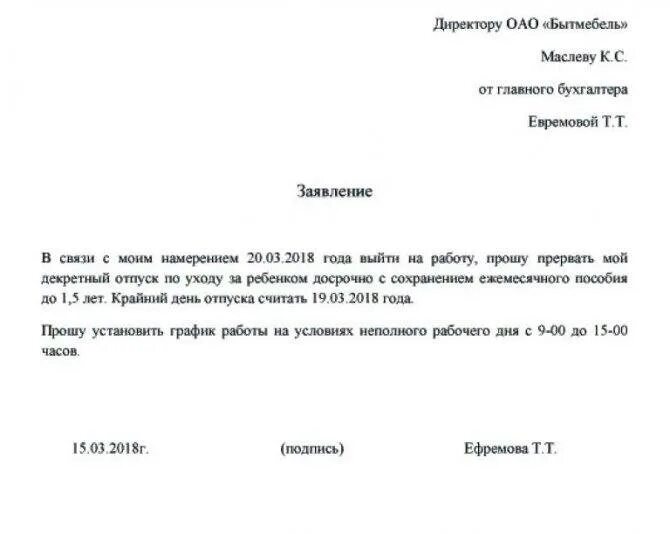 Директору ОАО «Бытмебель»

Маслеву К.С.

от главного бухгалтера

Евремовой Т.Т.

Заявление

В связи с моим намерением 20.03.2018 года выйти на работу, прошу прервать мой декретный отпуск по уходу за ребенком досрочно с сохранением ежемесячного пособия до 1,5 лет. Крайний день отпуска считать 19.03.2018 года.

Прошу установить график работы на условиях неполного рабочего дня с 9-00 до 15-00 часов.

15.03.2018г.

(подпись)

Ефремова Т.Т.